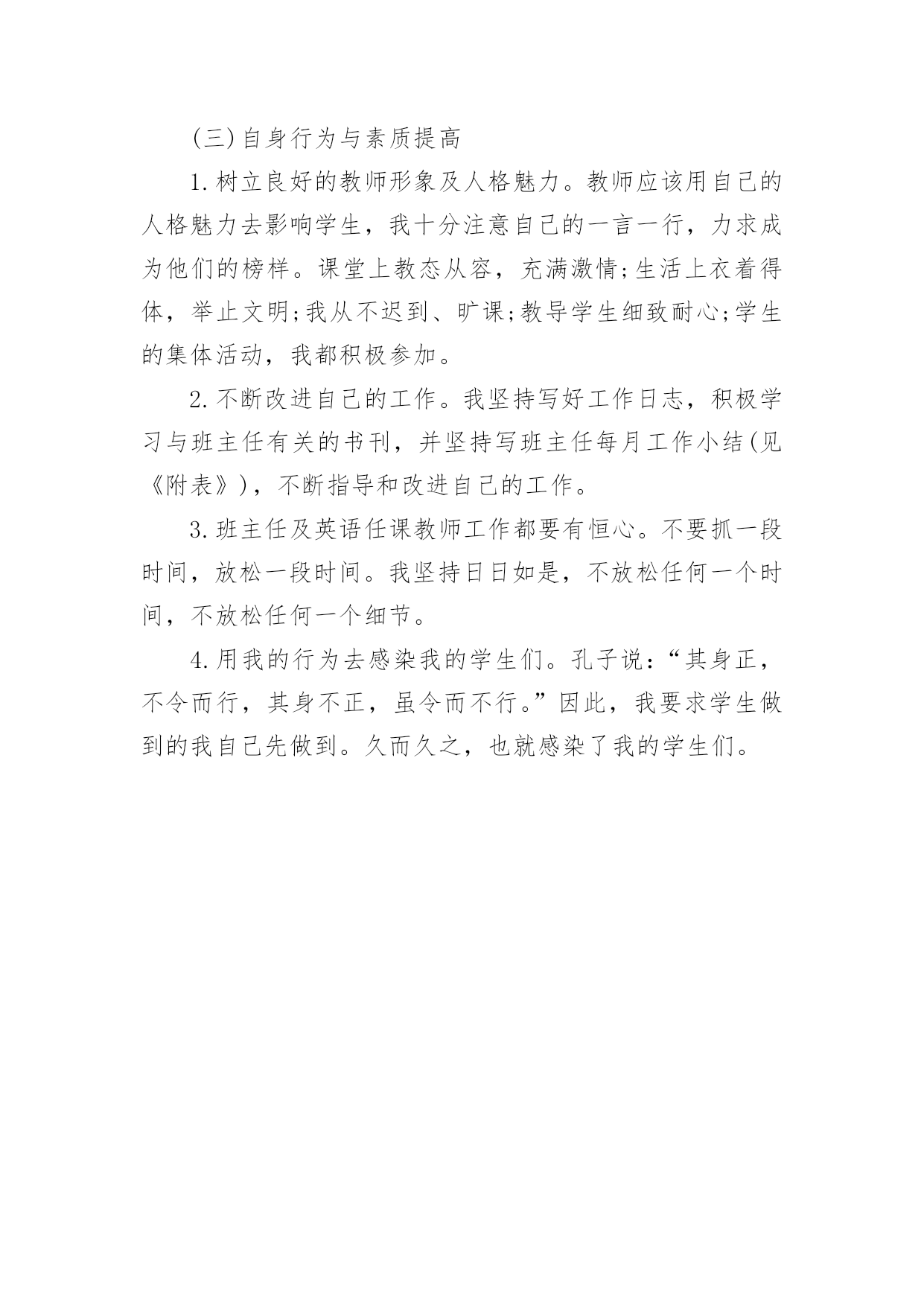 (三)自身行为与素质提高

1.树立良好的教师形象及人格魅力。教师应该用自己的人格魅力去影响学生，我十分注意自己的一言一行，力求成为他们的榜样。课堂上教态从容，充满激情;生活上衣着得体，举止文明;我从不迟到、旷课;教导学生细致耐心;学生的集体活动，我都积极参加。

2.不断改进自己的工作。我坚持写好工作日志，积极学习与班主任有关的书刊，并坚持写班主任每月工作小结(见《附表》)，不断指导和改进自己的工作。

3.班主任及英语任课教师工作都要有恒心。不要抓一段时间，放松一段时间。我坚持日日如是，不放松任何一个时间，不放松任何一个细节。

4.用我的行为去感染我的学生们。孔子说：“其身正，不令而行，其身不正，虽令而不行。”因此，我要求学生做到的我自己先做到。久而久之，也就感染了我的学生们。